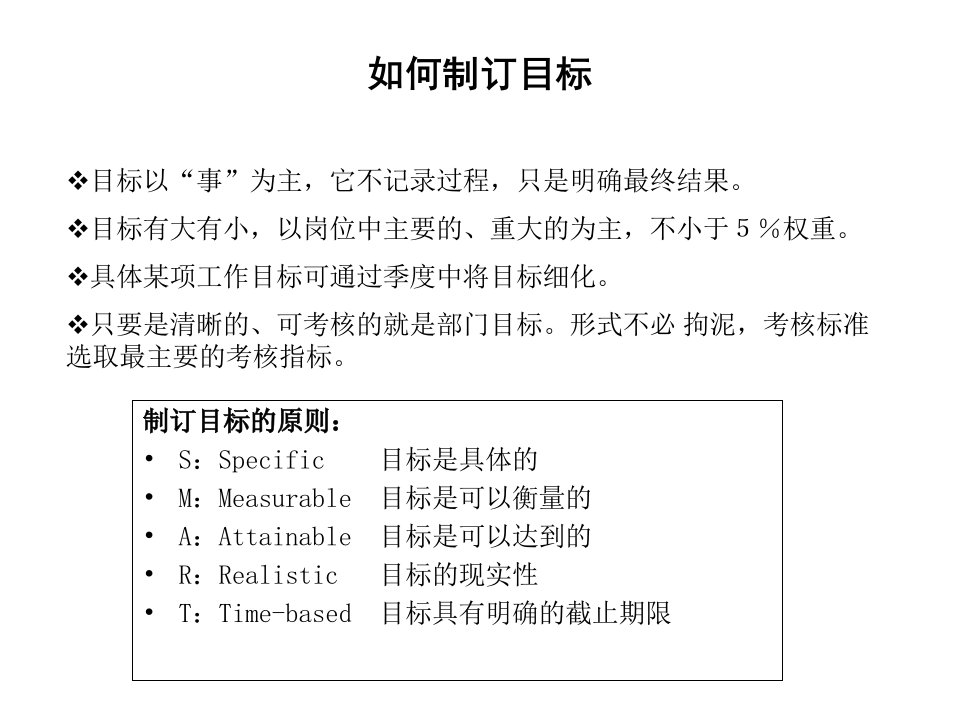 如何制订目标

❖目标以“事”为主，它不记录过程，只是明确最终结果。

❖目标有大有小，以岗位中主要的、重大的为主，不小于５％权重。

❖具体某项工作目标可通过季度中将目标细化。

❖只要是清晰的、可考核的就是部门目标。形式不必 拘泥，考核标准选取最主要的考核指标。

制订目标的原则：
• S：Specific　目标是具体的
• M：Measurable　目标是可以衡量的
• A：Attainable　目标是可以达到的
• R：Realistic　目标的现实性
• T：Time-based　目标具有明确的截止期限